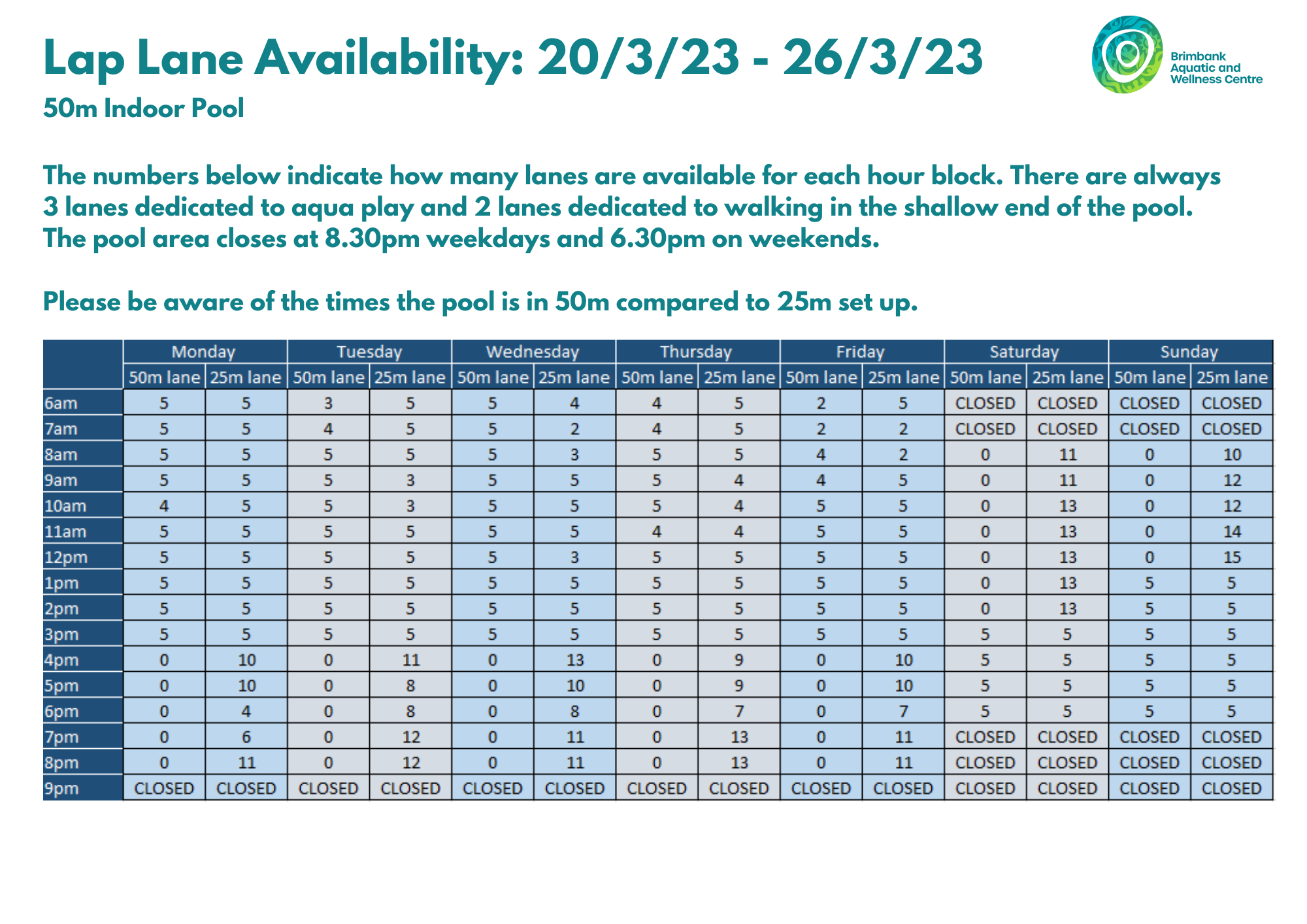 Lap Lane Availability: 20/3/23 - 26/3/23

Brimbank Aquatic and Wellness Centre

50m Indoor Pool

The numbers below indicate how many lanes are available for each hour block. There are always 3 lanes dedicated to aqua play and 2 lanes dedicated to walking in the shallow end of the pool. The pool area closes at 8.30pm weekdays and 6.30pm on weekends.

Please be aware of the times the pool is in 50m compared to 25m set up.

| | Monday | | Tuesday | | Wednesday | | Thursday | | Friday | | Saturday | | Sunday | |
|---|---|---|---|---|---|---|---|---|---|---|---|---|---|---|
| | 50m lane | 25m lane | 50m lane | 25m lane | 50m lane | 25m lane | 50m lane | 25m lane | 50m lane | 25m lane | 50m lane | 25m lane | 50m lane | 25m lane |
| 6am | 5 | 5 | 3 | 5 | 5 | 4 | 4 | 5 | 2 | 5 | CLOSED | CLOSED | CLOSED | CLOSED |
| 7am | 5 | 5 | 4 | 5 | 5 | 2 | 4 | 5 | 2 | 2 | CLOSED | CLOSED | CLOSED | CLOSED |
| 8am | 5 | 5 | 5 | 5 | 5 | 3 | 5 | 5 | 4 | 2 | 0 | 11 | 0 | 10 |
| 9am | 5 | 5 | 5 | 3 | 5 | 5 | 5 | 4 | 4 | 5 | 0 | 11 | 0 | 12 |
| 10am | 4 | 5 | 5 | 3 | 5 | 5 | 5 | 4 | 5 | 5 | 0 | 13 | 0 | 12 |
| 11am | 5 | 5 | 5 | 5 | 5 | 5 | 4 | 4 | 5 | 5 | 0 | 13 | 0 | 14 |
| 12pm | 5 | 5 | 5 | 5 | 5 | 3 | 5 | 5 | 5 | 5 | 0 | 13 | 0 | 15 |
| 1pm | 5 | 5 | 5 | 5 | 5 | 5 | 5 | 5 | 5 | 5 | 0 | 13 | 5 | 5 |
| 2pm | 5 | 5 | 5 | 5 | 5 | 5 | 5 | 5 | 5 | 5 | 0 | 13 | 5 | 5 |
| 3pm | 5 | 5 | 5 | 5 | 5 | 5 | 5 | 5 | 5 | 5 | 5 | 5 | 5 | 5 |
| 4pm | 0 | 10 | 0 | 11 | 0 | 13 | 0 | 9 | 0 | 10 | 5 | 5 | 5 | 5 |
| 5pm | 0 | 10 | 0 | 8 | 0 | 10 | 0 | 9 | 0 | 10 | 5 | 5 | 5 | 5 |
| 6pm | 0 | 4 | 0 | 8 | 0 | 8 | 0 | 7 | 0 | 7 | 5 | 5 | 5 | 5 |
| 7pm | 0 | 6 | 0 | 12 | 0 | 11 | 0 | 13 | 0 | 11 | CLOSED | CLOSED | CLOSED | CLOSED |
| 8pm | 0 | 11 | 0 | 12 | 0 | 11 | 0 | 13 | 0 | 11 | CLOSED | CLOSED | CLOSED | CLOSED |
| 9pm | CLOSED | CLOSED | CLOSED | CLOSED | CLOSED | CLOSED | CLOSED | CLOSED | CLOSED | CLOSED | CLOSED | CLOSED | CLOSED | CLOSED |